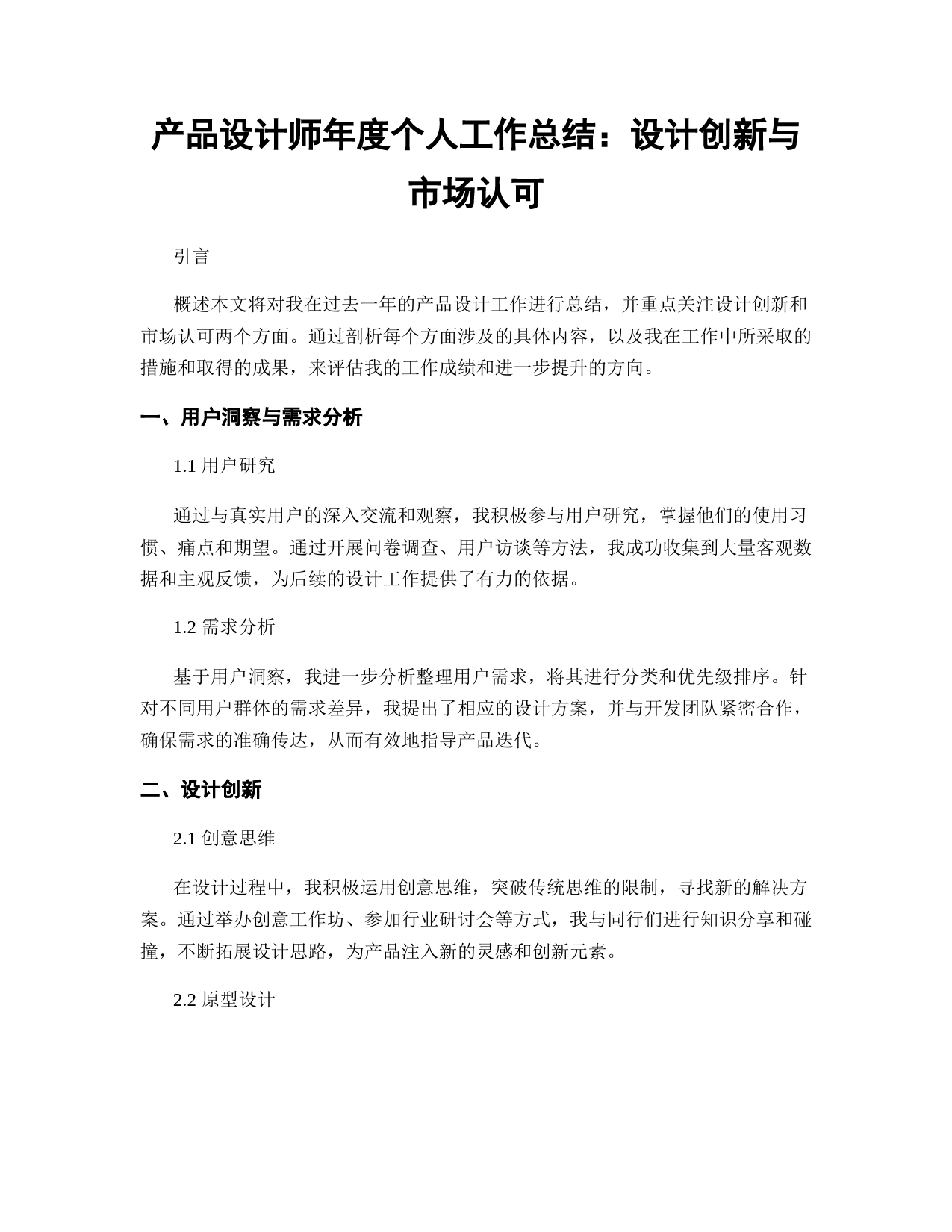 产品设计师年度个人工作总结：设计创新与市场认可

引言

概述本文将对我在过去一年的产品设计工作进行总结，并重点关注设计创新和市场认可两个方面。通过剖析每个方面涉及的具体内容，以及我在工作中所采取的措施和取得的成果，来评估我的工作成绩和进一步提升的方向。

一、用户洞察与需求分析

1.1 用户研究

通过与真实用户的深入交流和观察，我积极参与用户研究，掌握他们的使用习惯、痛点和期望。通过开展问卷调查、用户访谈等方法，我成功收集到大量客观数据和主观反馈，为后续的设计工作提供了有力的依据。

1.2 需求分析

基于用户洞察，我进一步分析整理用户需求，将其进行分类和优先级排序。针对不同用户群体的需求差异，我提出了相应的设计方案，并与开发团队紧密合作，确保需求的准确传达，从而有效地指导产品迭代。

二、设计创新

2.1 创意思维

在设计过程中，我积极运用创意思维，突破传统思维的限制，寻找新的解决方案。通过举办创意工作坊、参加行业研讨会等方式，我与同行们进行知识分享和碰撞，不断拓展设计思路，为产品注入新的灵感和创新元素。

2.2 原型设计